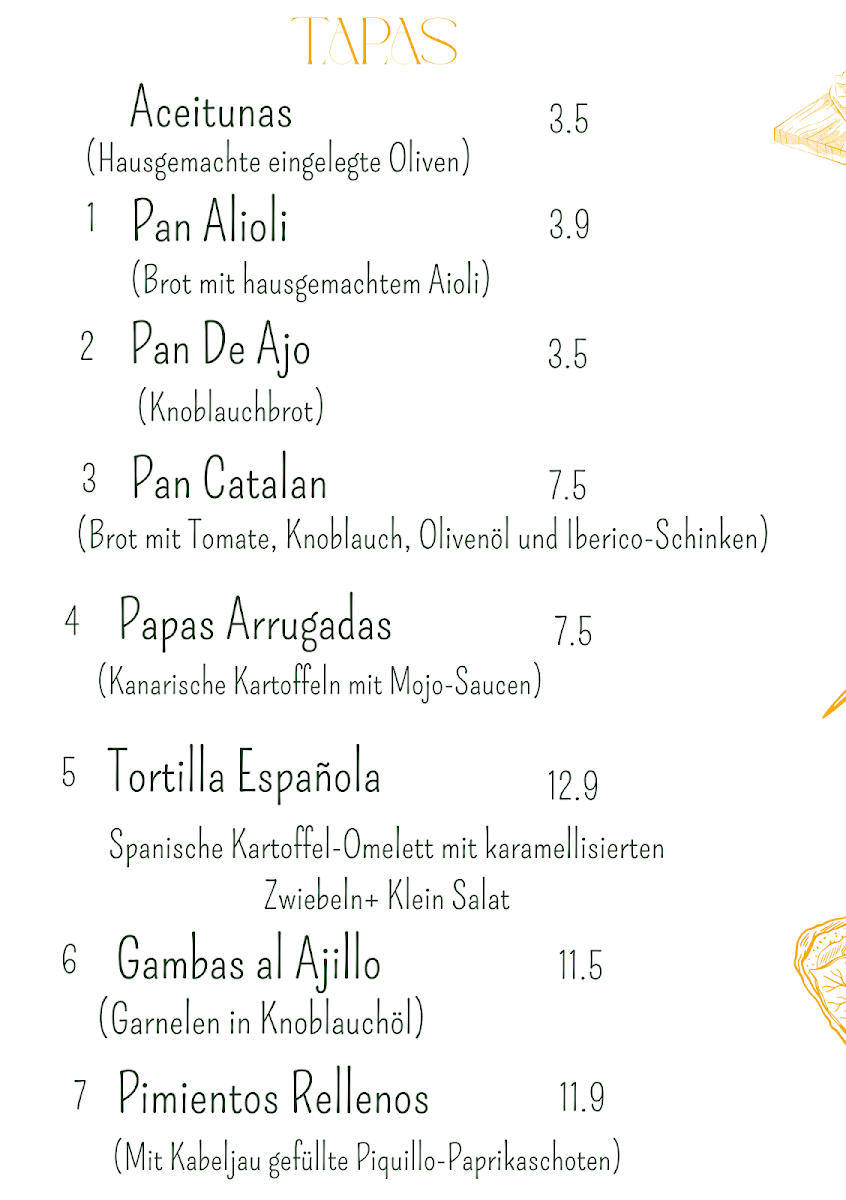 TAPAS

Aceitunas 3.5
(Hausgemachte eingelegte Oliven)

1 Pan Alioli 3.9
(Brot mit hausgemachtem Aioli)

2 Pan De Ajo 3.5
(Knoblauchbrot)

3 Pan Catalan 7.5
(Brot mit Tomate, Knoblauch, Olivenöl und Iberico-Schinken)

4 Papas Arrugadas 7.5
(Kanarische Kartoffeln mit Mojo-Saucen)

5 Tortilla Española 12.9
Spanische Kartoffel-Omelett mit karamellisierten Zwiebeln+ Klein Salat

6 Gambas al Ajillo 11.5
(Garnelen in Knoblauchöl)

7 Pimientos Rellenos 11.9
(Mit Kabeljau gefüllte Piquillo-Paprikaschoten)